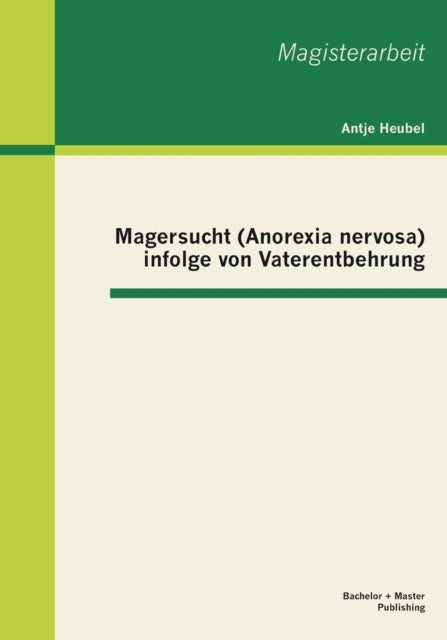 Magisterarbeit

Antje Heubel

Magersucht (Anorexia nervosa) infolge von Vaterentbehrung

Bachelor + Master Publishing